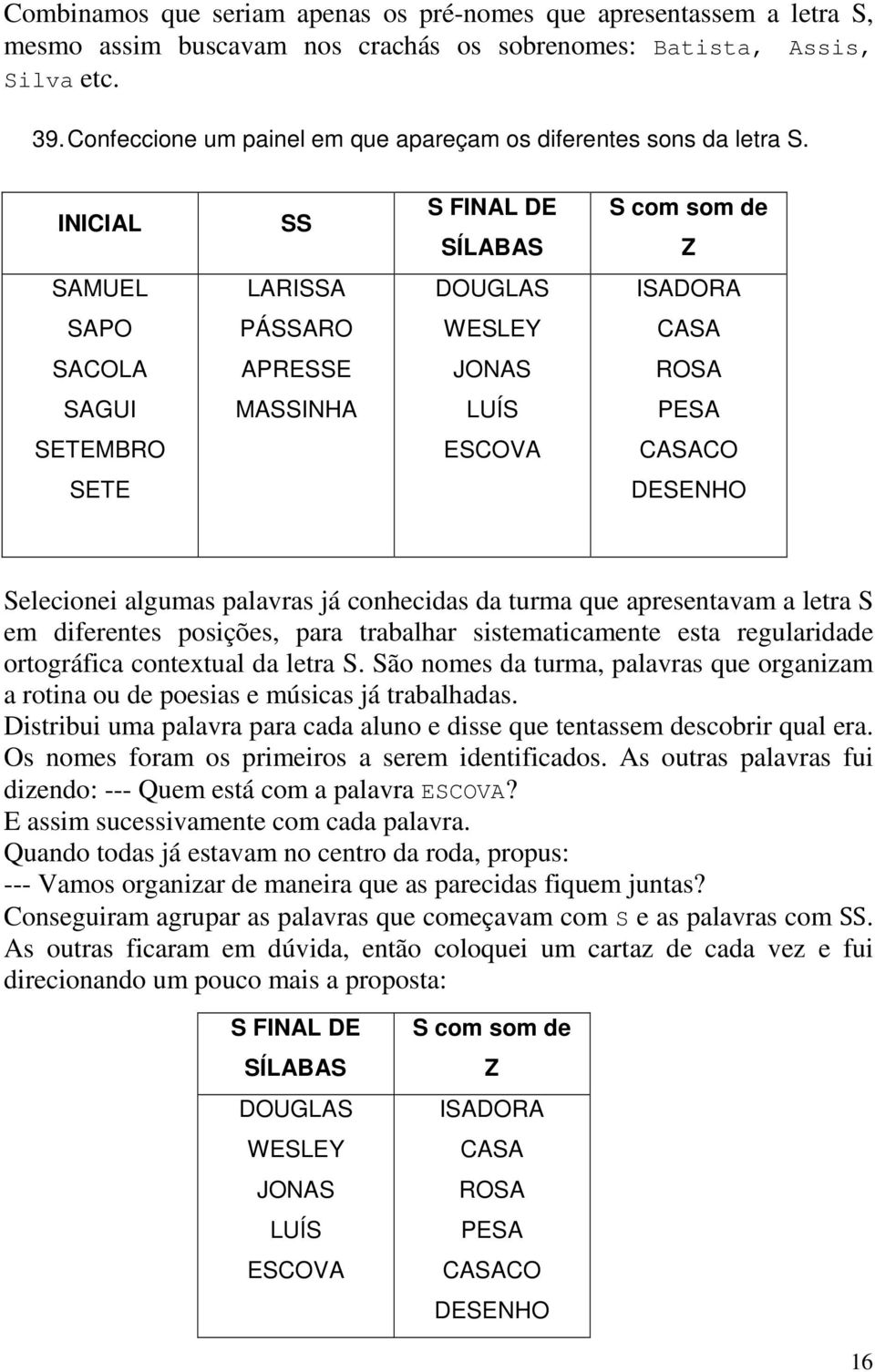 Combinamos que seriam apenas os pré-nomes que apresentassem a letra S, mesmo assim buscavam nos crachás os sobrenomes: Batista, Assis, Silva etc.

39. Confeccione um painel em que apareçam os diferentes sons da letra S.

| INICIAL | SS | S FINAL DE SÍLABAS | S com som de Z |
|---|---|---|---|
| SAMUEL | LARISSA | DOUGLAS | ISADORA |
| SAPO | PÁSSARO | WESLEY | CASA |
| SACOLA | APRESSE | JONAS | ROSA |
| SAGUI | MASSINHA | LUÍS | PESA |
| SETEMBRO | | ESCOVA | CASACO |
| SETE | | | DESENHO |

Selecionei algumas palavras já conhecidas da turma que apresentavam a letra S em diferentes posições, para trabalhar sistematicamente esta regularidade ortográfica contextual da letra S. São nomes da turma, palavras que organizam a rotina ou de poesias e músicas já trabalhadas.
Distribui uma palavra para cada aluno e disse que tentassem descobrir qual era. Os nomes foram os primeiros a serem identificados. As outras palavras fui dizendo: --- Quem está com a palavra ESCOVA?
E assim sucessivamente com cada palavra.
Quando todas já estavam no centro da roda, propus:
--- Vamos organizar de maneira que as parecidas fiquem juntas?
Conseguiram agrupar as palavras que começavam com S e as palavras com SS. As outras ficaram em dúvida, então coloquei um cartaz de cada vez e fui direcionando um pouco mais a proposta:

| S FINAL DE SÍLABAS | S com som de Z |
|---|---|
| DOUGLAS | ISADORA |
| WESLEY | CASA |
| JONAS | ROSA |
| LUÍS | PESA |
| ESCOVA | CASACO |
| | DESENHO |

16